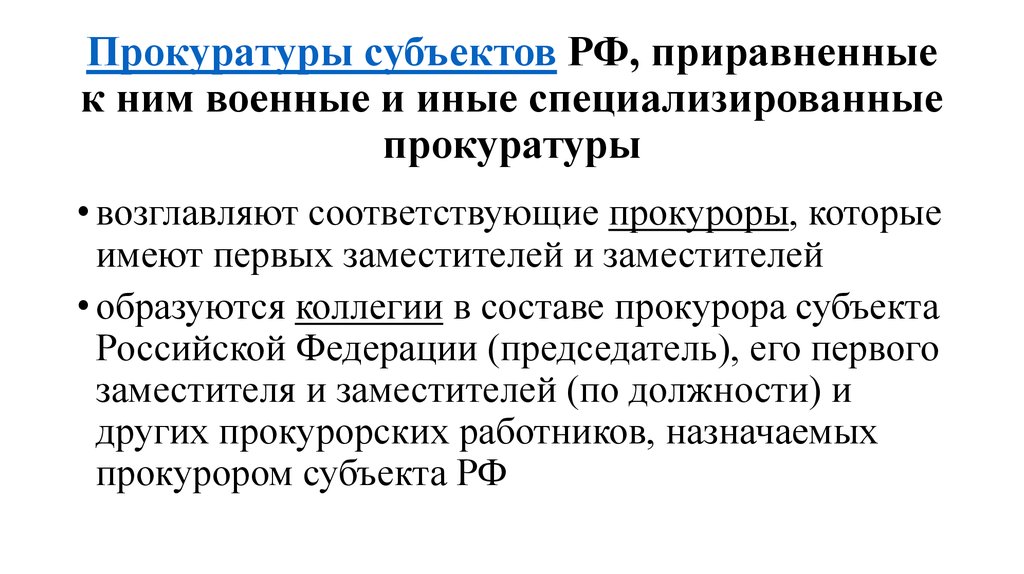 Прокуратуры субъектов РФ, приравненные к ним военные и иные специализированные прокуратуры

• возглавляют соответствующие прокуроры, которые имеют первых заместителей и заместителей

• образуются коллегии в составе прокурора субъекта Российской Федерации (председатель), его первого заместителя и заместителей (по должности) и других прокурорских работников, назначаемых прокурором субъекта РФ